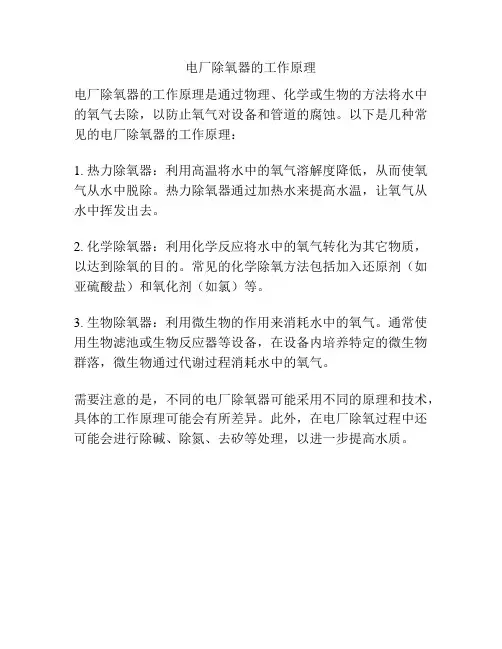 电厂除氧器的工作原理

电厂除氧器的工作原理是通过物理、化学或生物的方法将水中的氧气去除，以防止氧气对设备和管道的腐蚀。以下是几种常见的电厂除氧器的工作原理：

1. 热力除氧器：利用高温将水中的氧气溶解度降低，从而使氧气从水中脱除。热力除氧器通过加热水来提高水温，让氧气从水中挥发出去。

2. 化学除氧器：利用化学反应将水中的氧气转化为其它物质，以达到除氧的目的。常见的化学除氧方法包括加入还原剂（如亚硫酸盐）和氧化剂（如氯）等。

3. 生物除氧器：利用微生物的作用来消耗水中的氧气。通常使用生物滤池或生物反应器等设备，在设备内培养特定的微生物群落，微生物通过代谢过程消耗水中的氧气。

需要注意的是，不同的电厂除氧器可能采用不同的原理和技术，具体的工作原理可能会有所差异。此外，在电厂除氧过程中还可能会进行除碱、除氮、去矽等处理，以进一步提高水质。